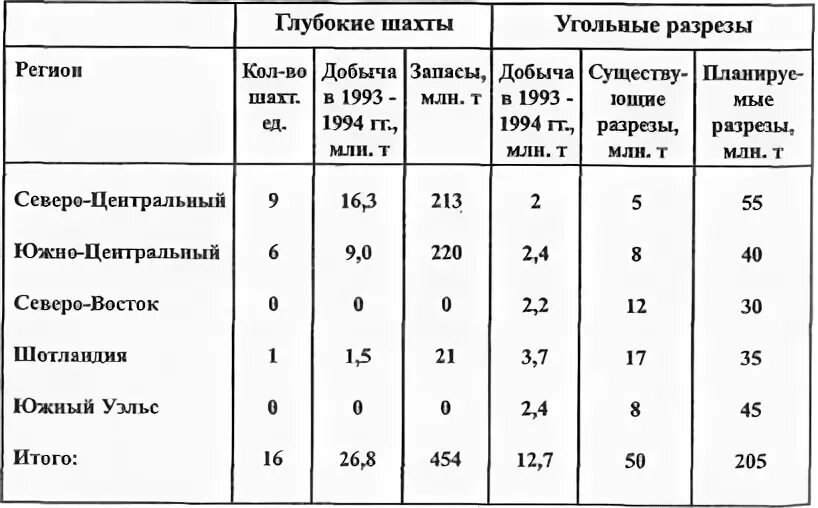 |  | Глубокие шахты | | | Угольные разрезы | | |
|---|---|---|---|---|---|---|
| Регион | Кол-во шахт. ед. | Добыча в 1993 - 1994 гг., млн. т | Запасы, млн. т | Добыча в 1993 - 1994 гг., млн. т | Существующие разрезы, млн. т | Планируемые разрезы, млн. т |
| Северо-Центральный | 9 | 16,3 | 213 | 2 | 5 | 55 |
| Южно-Центральный | 6 | 9,0 | 220 | 2,4 | 8 | 40 |
| Северо-Восток | 0 | 0 | 0 | 2,2 | 12 | 30 |
| Шотландия | 1 | 1,5 | 21 | 3,7 | 17 | 35 |
| Южный Уэльс | 0 | 0 | 0 | 2,4 | 8 | 45 |
| Итого: | 16 | 26,8 | 454 | 12,7 | 50 | 205 |